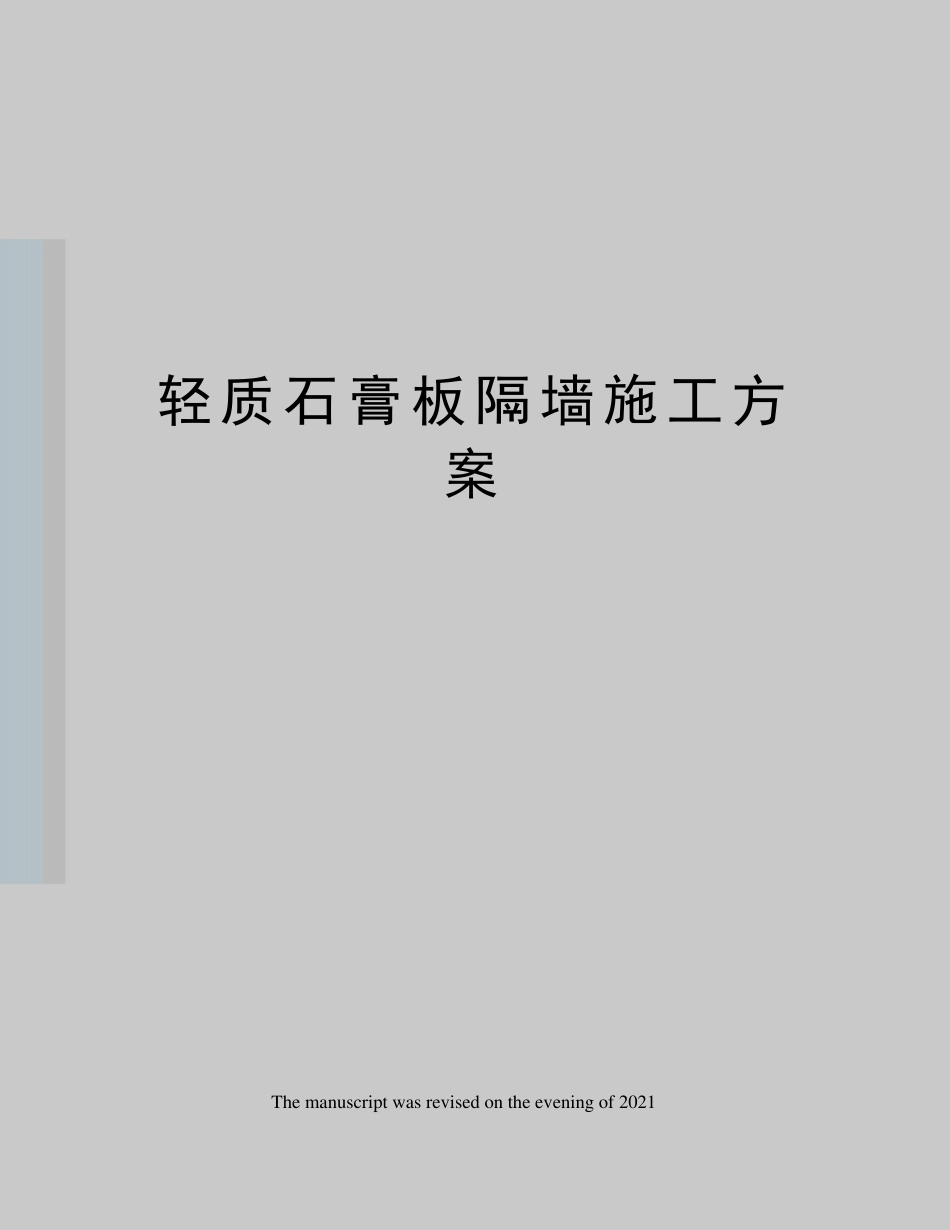 轻质石膏板隔墙施工方案

The manuscript was revised on the evening of 2021